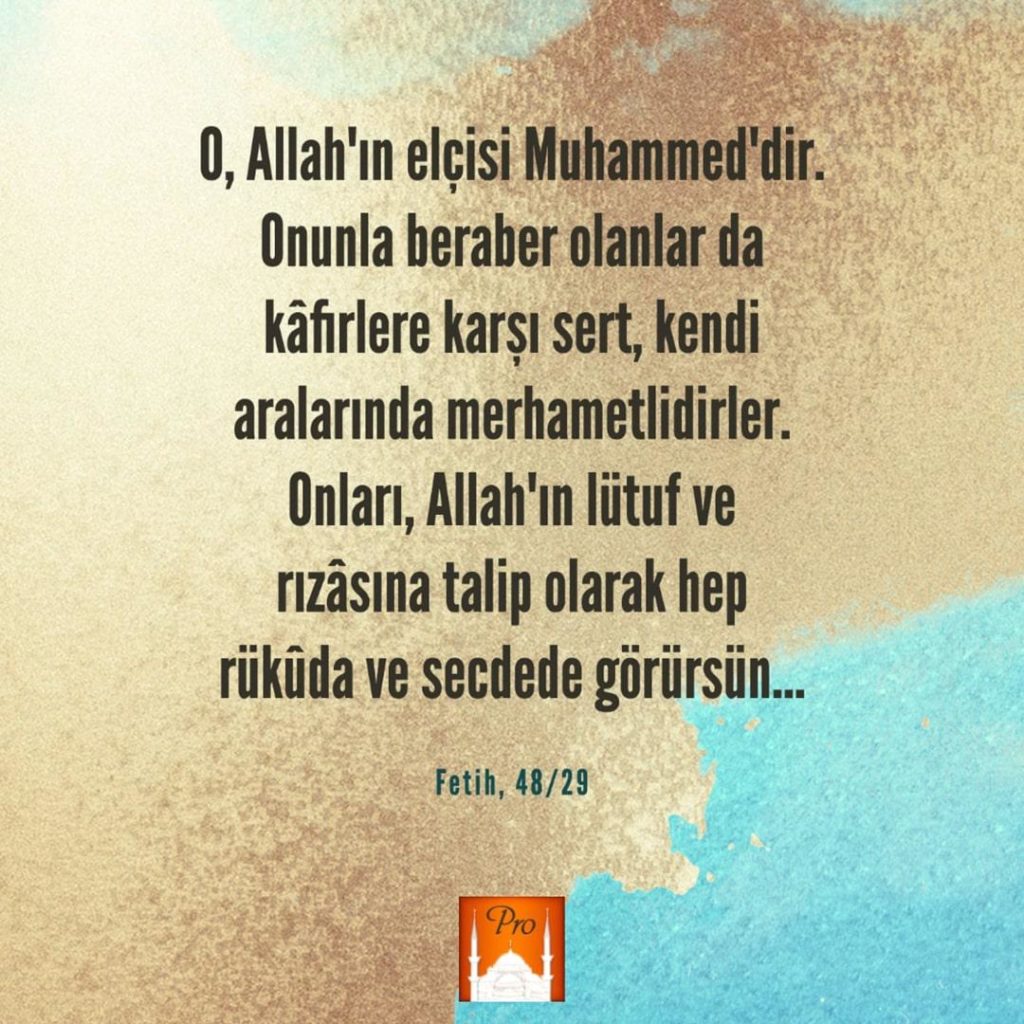 O, Allah'ın elçisi Muhammed'dir. Onunla beraber olanlar da kâfirlere karşı sert, kendi aralarında merhametlidirler. Onları, Allah'ın lütuf ve rızâsına talip olarak hep rükûda ve secdede görürsün...

Fetih, 48/29

Pro